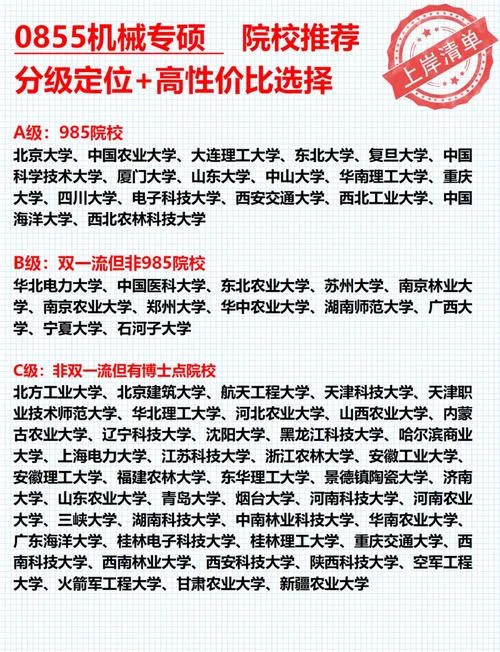 0855机械专硕 院校推荐
分级定位+高性价比选择

上岸清单

A级：985院校
北京大学、中国农业大学、大连理工大学、东北大学、复旦大学、中国科学技术大学、厦门大学、山东大学、中山大学、华南理工大学、重庆大学、四川大学、电子科技大学、西安交通大学、西北工业大学、中国海洋大学、西北农林科技大学

B级：双一流但非985院校
华北电力大学、中国医科大学、东北农业大学、苏州大学、南京林业大学、南京农业大学、郑州大学、华中农业大学、湖南师范大学、广西大学、宁夏大学、石河子大学

C级：非双一流但有博士点院校
北方工业大学、北京建筑大学、航天工程大学、天津科技大学、天津职业技术师范大学、华北理工大学、河北农业大学、山西农业大学、内蒙古农业大学、辽宁科技大学、沈阳大学、黑龙江科技大学、哈尔滨商业大学、上海电力大学、江苏科技大学、浙江农林大学、安徽工业大学、安徽理工大学、福建农林大学、东华理工大学、景德镇陶瓷大学、济南大学、山东农业大学、青岛大学、烟台大学、河南科技大学、河南农业大学、三峡大学、湖南科技大学、中南林业科技大学、华南农业大学、广东海洋大学、桂林电子科技大学、桂林理工大学、重庆交通大学、西南科技大学、西南林业大学、西安科技大学、陕西科技大学、空军工程大学、火箭军工程大学、甘肃农业大学、新疆农业大学